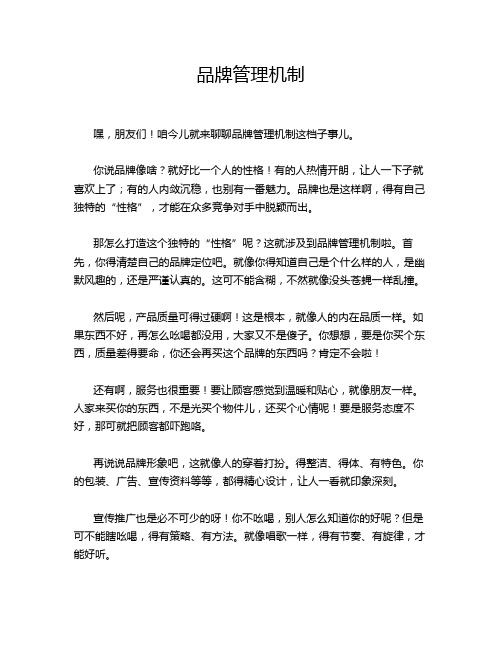 品牌管理机制

嘿，朋友们！咱今儿就来聊聊品牌管理机制这档子事儿。

你说品牌像啥？就好比一个人的性格！有的人热情开朗，让人一下子就喜欢上了；有的人内敛沉稳，也别有一番魅力。品牌也是这样啊，得有自己独特的“性格”，才能在众多竞争对手中脱颖而出。

那怎么打造这个独特的“性格”呢？这就涉及到品牌管理机制啦。首先，你得清楚自己的品牌定位吧。就像你得知道自己是个什么样的人，是幽默风趣的，还是严谨认真的。这可不能含糊，不然就像没头苍蝇一样乱撞。

然后呢，产品质量可得过硬啊！这是根本，就像人的内在品质一样。如果东西不好，再怎么吆喝都没用，大家又不是傻子。你想想，要是你买个东西，质量差得要命，你还会再买这个品牌的东西吗？肯定不会啦！

还有啊，服务也很重要！要让顾客感觉到温暖和贴心，就像朋友一样。人家来买你的东西，不是光买个物件儿，还买个心情呢！要是服务态度不好，那可就把顾客都吓跑咯。

再说说品牌形象吧，这就像人的穿着打扮。得整洁、得体、有特色。你的包装、广告、宣传资料等等，都得精心设计，让人一看就印象深刻。

宣传推广也是必不可少的呀！你不吆喝，别人怎么知道你的好呢？但是可不能瞎吆喝，得有策略、有方法。就像唱歌一样，得有节奏、有旋律，才能好听。